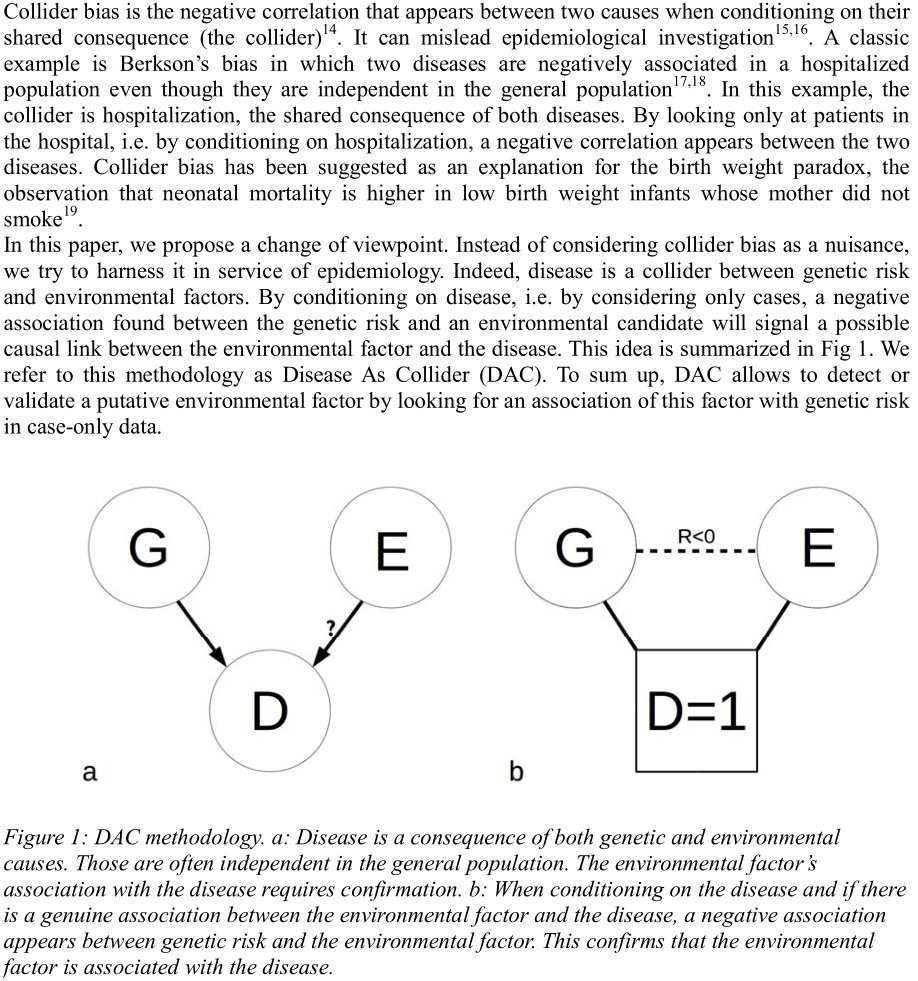 Collider bias is the negative correlation that appears between two causes when conditioning on their shared consequence (the collider)$^{14}$. It can mislead epidemiological investigation$^{15,16}$. A classic example is Berkson's bias in which two diseases are negatively associated in a hospitalized population even though they are independent in the general population$^{17,18}$. In this example, the collider is hospitalization, the shared consequence of both diseases. By looking only at patients in the hospital, i.e. by conditioning on hospitalization, a negative correlation appears between the two diseases. Collider bias has been suggested as an explanation for the birth weight paradox, the observation that neonatal mortality is higher in low birth weight infants whose mother did not smoke$^{19}$.
In this paper, we propose a change of viewpoint. Instead of considering collider bias as a nuisance, we try to harness it in service of epidemiology. Indeed, disease is a collider between genetic risk and environmental factors. By conditioning on disease, i.e. by considering only cases, a negative association found between the genetic risk and an environmental candidate will signal a possible causal link between the environmental factor and the disease. This idea is summarized in Fig 1. We refer to this methodology as Disease As Collider (DAC). To sum up, DAC allows to detect or validate a putative environmental factor by looking for an association of this factor with genetic risk in case-only data.

G
E
?
D
a
G
R<0
E
D=1
b

Figure 1: DAC methodology. a: Disease is a consequence of both genetic and environmental causes. Those are often independent in the general population. The environmental factor's association with the disease requires confirmation. b: When conditioning on the disease and if there is a genuine association between the environmental factor and the disease, a negative association appears between genetic risk and the environmental factor. This confirms that the environmental factor is associated with the disease.